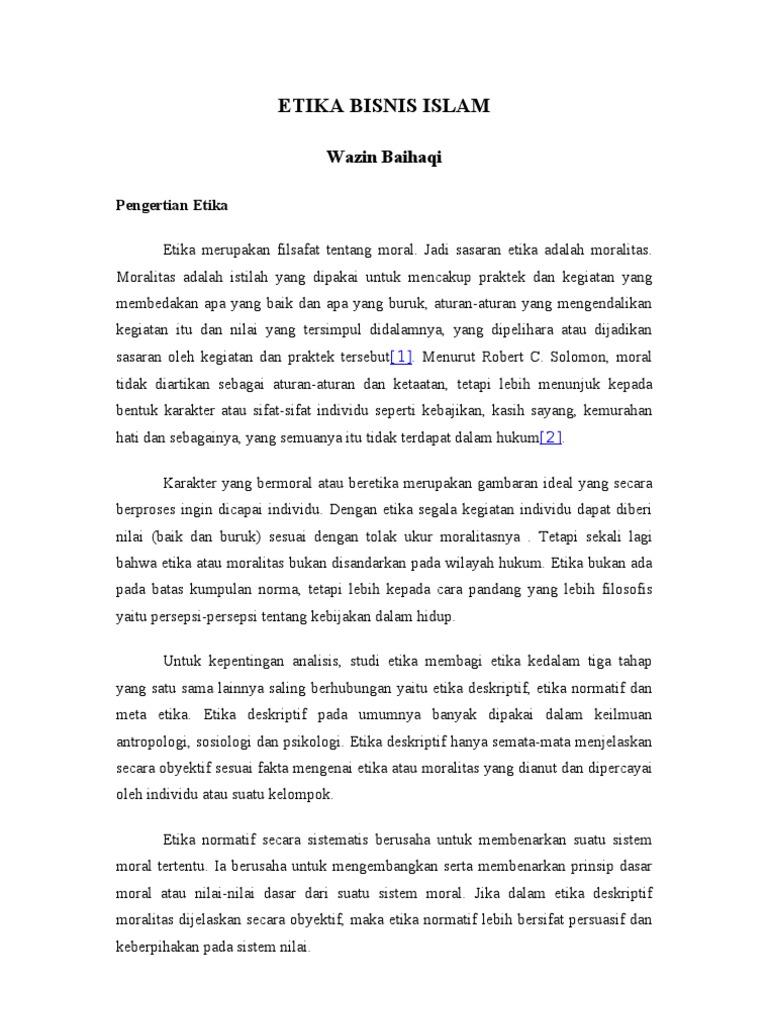 ETIKA BISNIS ISLAM

Wazin Baihaqi

Pengertian Etika

Etika merupakan filsafat tentang moral. Jadi sasaran etika adalah moralitas. Moralitas adalah istilah yang dipakai untuk mencakup praktek dan kegiatan yang membedakan apa yang baik dan apa yang buruk, aturan-aturan yang mengendalikan kegiatan itu dan nilai yang tersimpul didalamnya, yang dipelihara atau dijadikan sasaran oleh kegiatan dan praktek tersebut[1]. Menurut Robert C. Solomon, moral tidak diartikan sebagai aturan-aturan dan ketaatan, tetapi lebih menunjuk kepada bentuk karakter atau sifat-sifat individu seperti kebajikan, kasih sayang, kemurahan hati dan sebagainya, yang semuanya itu tidak terdapat dalam hukum[2].

Karakter yang bermoral atau beretika merupakan gambaran ideal yang secara berproses ingin dicapai individu. Dengan etika segala kegiatan individu dapat diberi nilai (baik dan buruk) sesuai dengan tolak ukur moralitasnya . Tetapi sekali lagi bahwa etika atau moralitas bukan disandarkan pada wilayah hukum. Etika bukan ada pada batas kumpulan norma, tetapi lebih kepada cara pandang yang lebih filosofis yaitu persepsi-persepsi tentang kebijakan dalam hidup.

Untuk kepentingan analisis, studi etika membagi etika kedalam tiga tahap yang satu sama lainnya saling berhubungan yaitu etika deskriptif, etika normatif dan meta etika. Etika deskriptif pada umumnya banyak dipakai dalam keilmuan antropologi, sosiologi dan psikologi. Etika deskriptif hanya semata-mata menjelaskan secara obyektif sesuai fakta mengenai etika atau moralitas yang dianut dan dipercayai oleh individu atau suatu kelompok.

Etika normatif secara sistematis berusaha untuk membenarkan suatu sistem moral tertentu. Ia berusaha untuk mengembangkan serta membenarkan prinsip dasar moral atau nilai-nilai dasar dari suatu sistem moral. Jika dalam etika deskriptif moralitas dijelaskan secara obyektif, maka etika normatif lebih bersifat persuasif dan keberpihakan pada sistem nilai.